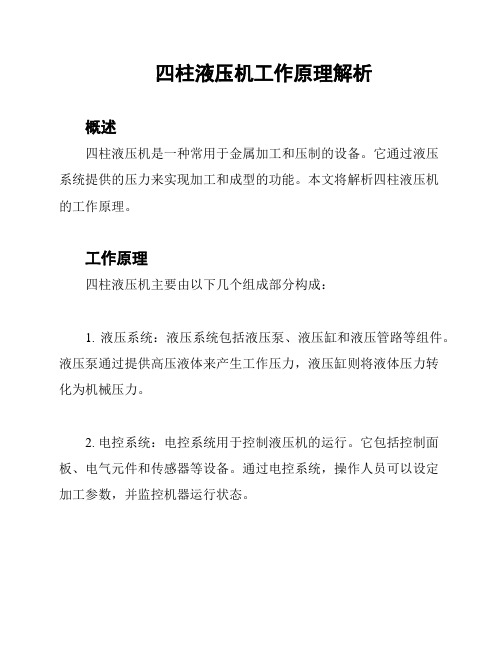 四柱液压机工作原理解析

概述

四柱液压机是一种常用于金属加工和压制的设备。它通过液压系统提供的压力来实现加工和成型的功能。本文将解析四柱液压机的工作原理。

工作原理

四柱液压机主要由以下几个组成部分构成：

1. 液压系统：液压系统包括液压泵、液压缸和液压管路等组件。液压泵通过提供高压液体来产生工作压力，液压缸则将液体压力转化为机械压力。

2. 电控系统：电控系统用于控制液压机的运行。它包括控制面板、电气元件和传感器等设备。通过电控系统，操作人员可以设定加工参数，并监控机器运行状态。